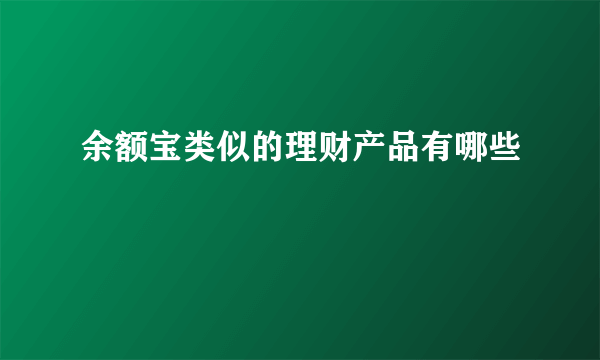 余额宝类似的理财产品有哪些